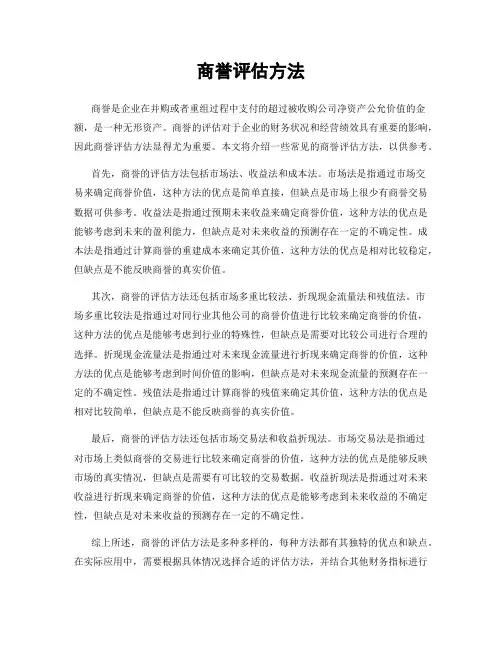 商誉评估方法

商誉是企业在并购或者重组过程中支付的超过被收购公司净资产公允价值的金额，是一种无形资产。商誉的评估对于企业的财务状况和经营绩效具有重要的影响，因此商誉评估方法显得尤为重要。本文将介绍一些常见的商誉评估方法，以供参考。

首先，商誉的评估方法包括市场法、收益法和成本法。市场法是指通过市场交易来确定商誉价值，这种方法的优点是简单直接，但缺点是市场上很少有商誉交易数据可供参考。收益法是指通过预期未来收益来确定商誉价值，这种方法的优点是能够考虑到未来的盈利能力，但缺点是对未来收益的预测存在一定的不确定性。成本法是指通过计算商誉的重建成本来确定其价值，这种方法的优点是相对比较稳定，但缺点是不能反映商誉的真实价值。

其次，商誉的评估方法还包括市场多重比较法、折现现金流量法和残值法。市场多重比较法是指通过对同行业其他公司的商誉价值进行比较来确定商誉的价值，这种方法的优点是能够考虑到行业的特殊性，但缺点是需要对比较公司进行合理的选择。折现现金流量法是指通过对未来现金流量进行折现来确定商誉的价值，这种方法的优点是能够考虑到时间价值的影响，但缺点是对未来现金流量的预测存在一定的不确定性。残值法是指通过计算商誉的残值来确定其价值，这种方法的优点是相对比较简单，但缺点是不能反映商誉的真实价值。

最后，商誉的评估方法还包括市场交易法和收益折现法。市场交易法是指通过对市场上类似商誉的交易进行比较来确定商誉的价值，这种方法的优点是能够反映市场的真实情况，但缺点是需要有可比较的交易数据。收益折现法是指通过对未来收益进行折现来确定商誉的价值，这种方法的优点是能够考虑到未来收益的不确定性，但缺点是对未来收益的预测存在一定的不确定性。

综上所述，商誉的评估方法是多种多样的，每种方法都有其独特的优点和缺点。在实际应用中，需要根据具体情况选择合适的评估方法，并结合其他财务指标进行